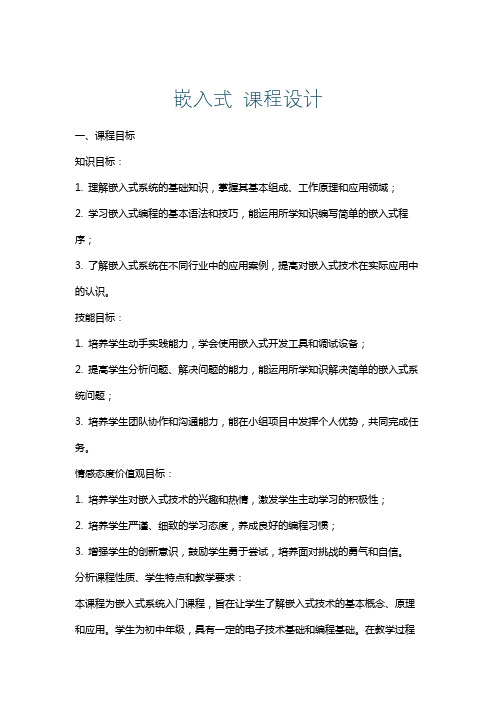 嵌入式 课程设计

一、课程目标

知识目标：

1. 理解嵌入式系统的基础知识，掌握其基本组成、工作原理和应用领域；

2. 学习嵌入式编程的基本语法和技巧，能运用所学知识编写简单的嵌入式程序；

3. 了解嵌入式系统在不同行业中的应用案例，提高对嵌入式技术在实际应用中的认识。

技能目标：

1. 培养学生动手实践能力，学会使用嵌入式开发工具和调试设备；

2. 提高学生分析问题、解决问题的能力，能运用所学知识解决简单的嵌入式系统问题；

3. 培养学生团队协作和沟通能力，能在小组项目中发挥个人优势，共同完成任务。

情感态度价值观目标：

1. 培养学生对嵌入式技术的兴趣和热情，激发学生主动学习的积极性；

2. 培养学生严谨、细致的学习态度，养成良好的编程习惯；

3. 增强学生的创新意识，鼓励学生勇于尝试，培养面对挑战的勇气和自信。

分析课程性质、学生特点和教学要求：

本课程为嵌入式系统入门课程，旨在让学生了解嵌入式技术的基本概念、原理和应用。学生为初中年级，具有一定的电子技术基础和编程基础。在教学过程